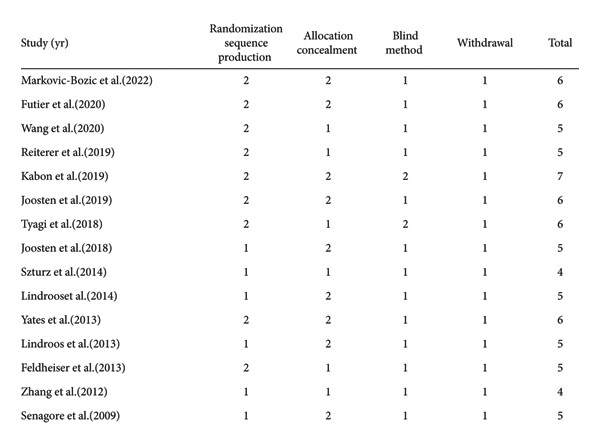 | Study (yr) | Randomization sequence production | Allocation concealment | Blind method | Withdrawal | Total |
|---|---|---|---|---|---|
| Markovic-Bozic et al.(2022) | 2 | 2 | 1 | 1 | 6 |
| Futier et al.(2020) | 2 | 2 | 1 | 1 | 6 |
| Wang et al.(2020) | 2 | 1 | 1 | 1 | 5 |
| Reiterer et al.(2019) | 2 | 1 | 1 | 1 | 5 |
| Kabon et al.(2019) | 2 | 2 | 2 | 1 | 7 |
| Joosten et al.(2019) | 2 | 2 | 1 | 1 | 6 |
| Tyagi et al.(2018) | 2 | 1 | 2 | 1 | 6 |
| Joosten et al.(2018) | 1 | 2 | 1 | 1 | 5 |
| Szturz et al.(2014) | 1 | 1 | 1 | 1 | 4 |
| Lindrooset al.(2014) | 1 | 2 | 1 | 1 | 5 |
| Yates et al.(2013) | 2 | 2 | 1 | 1 | 6 |
| Lindroos et al.(2013) | 1 | 2 | 1 | 1 | 5 |
| Feldheiser et al.(2013) | 2 | 1 | 1 | 1 | 5 |
| Zhang et al.(2012) | 1 | 1 | 1 | 1 | 4 |
| Senagore et al.(2009) | 1 | 2 | 1 | 1 | 5 |